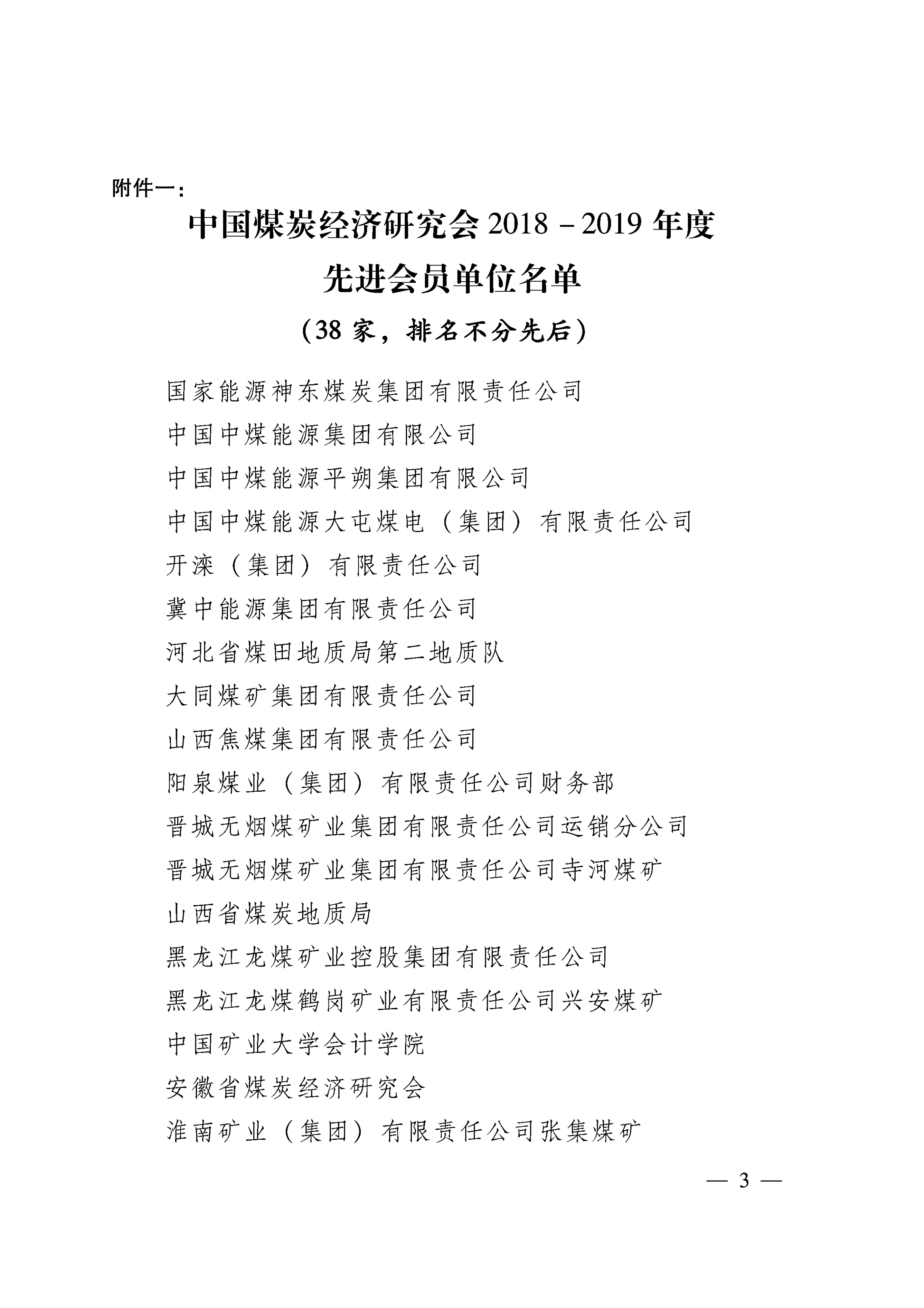 附件一：

中国煤炭经济研究会 2018－2019 年度

先进会员单位名单

（38 家，排名不分先后）

国家能源神东煤炭集团有限责任公司

中国中煤能源集团有限公司

中国中煤能源平朔集团有限公司

中国中煤能源大屯煤电（集团）有限责任公司

开滦（集团）有限责任公司

冀中能源集团有限责任公司

河北省煤田地质局第二地质队

大同煤矿集团有限责任公司

山西焦煤集团有限责任公司

阳泉煤业（集团）有限责任公司财务部

晋城无烟煤矿业集团有限责任公司运销分公司

晋城无烟煤矿业集团有限责任公司寺河煤矿

山西省煤炭地质局

黑龙江龙煤矿业控股集团有限责任公司

黑龙江龙煤鹤岗矿业有限责任公司兴安煤矿

中国矿业大学会计学院

安徽省煤炭经济研究会

淮南矿业（集团）有限责任公司张集煤矿

— 3 —